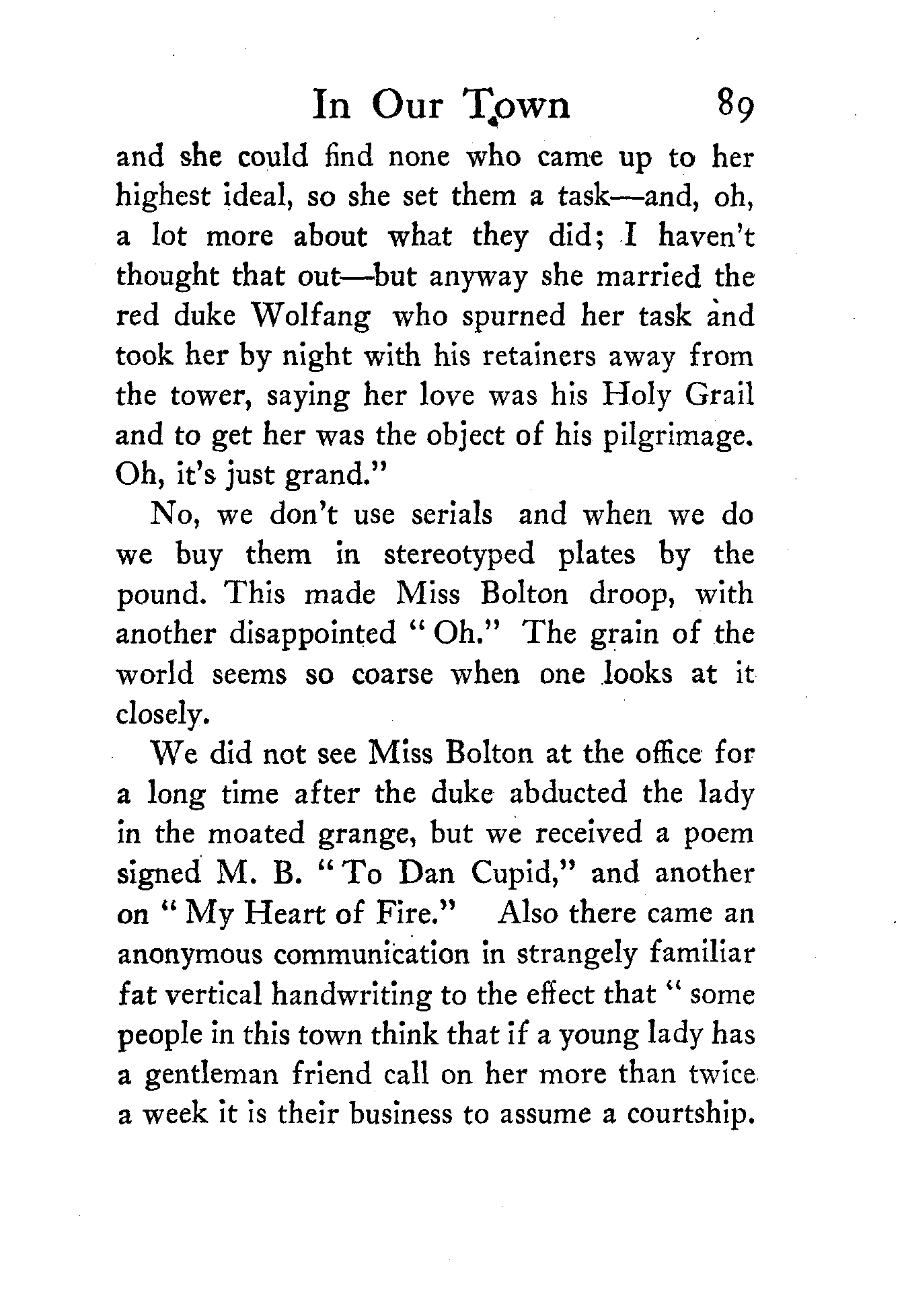 In Our Town 89

and she could find none who came up to her highest ideal, so she set them a task—and, oh, a lot more about what they did; I haven't thought that out—but anyway she married the red duke Wolfang who spurned her task and took her by night with his retainers away from the tower, saying her love was his Holy Grail and to get her was the object of his pilgrimage. Oh, it's just grand."

No, we don't use serials and when we do we buy them in stereotyped plates by the pound. This made Miss Bolton droop, with another disappointed "Oh." The grain of the world seems so coarse when one looks at it closely.

We did not see Miss Bolton at the office for a long time after the duke abducted the lady in the moated grange, but we received a poem signed M. B. "To Dan Cupid," and another on "My Heart of Fire." Also there came an anonymous communication in strangely familiar fat vertical handwriting to the effect that "some people in this town think that if a young lady has a gentleman friend call on her more than twice a week it is their business to assume a courtship.